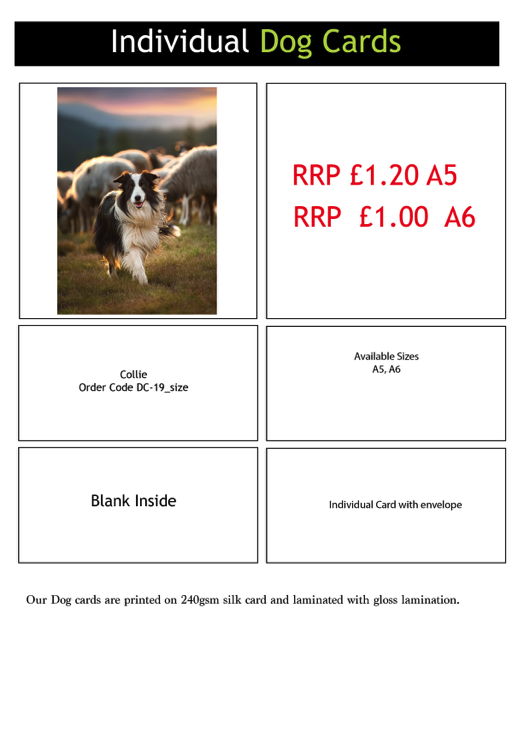 Individual Dog Cards

RRP £1.20 A5
RRP £1.00 A6

Collie
Order Code DC-19_size

Available Sizes
A5, A6

Blank Inside

Individual Card with envelope

Our Dog cards are printed on 240gsm silk card and laminated with gloss lamination.